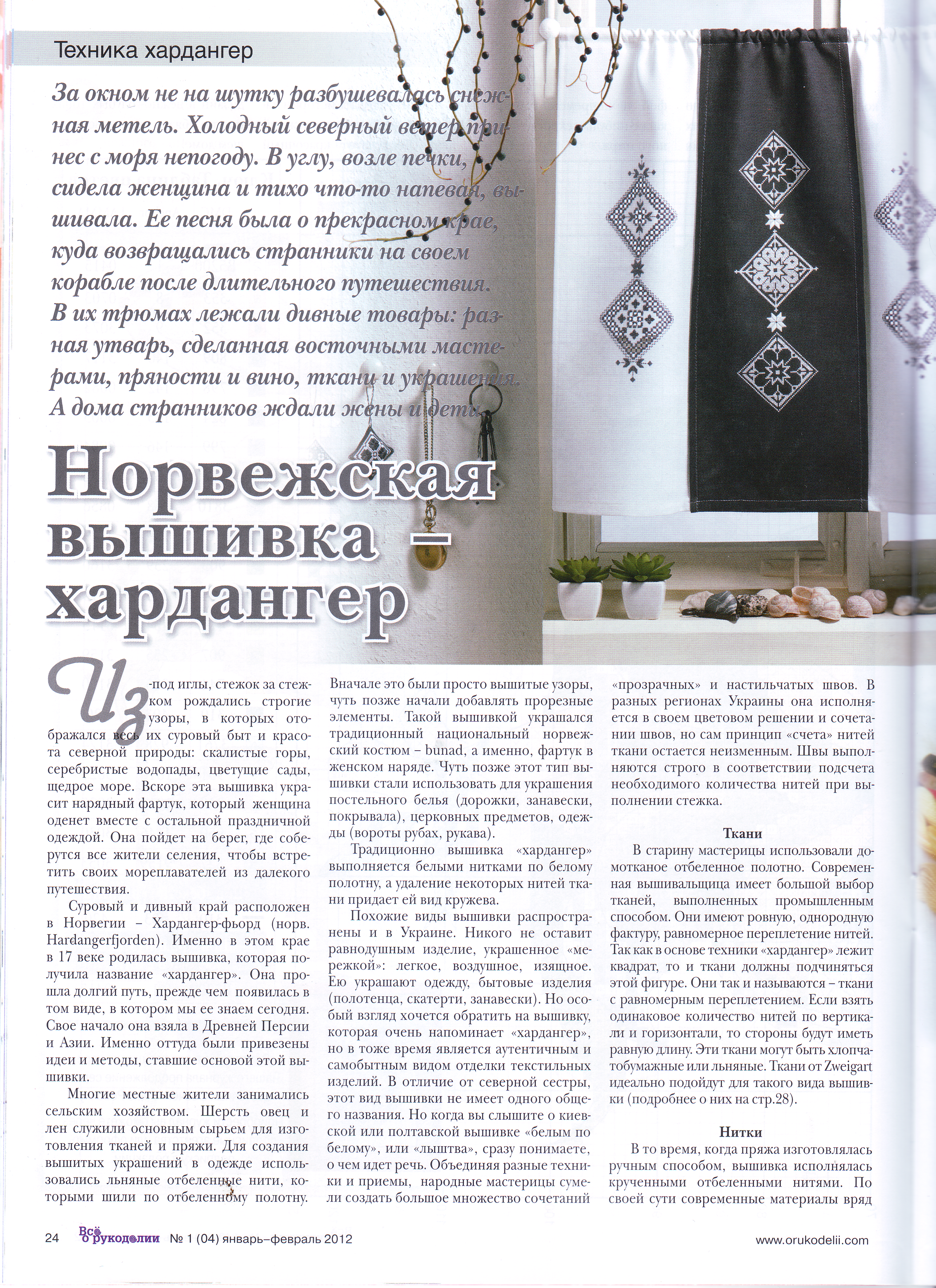 Техника хардангер

За окном не на шутку разбушевалась снежная метель. Холодный северный ветер принес с моря непогоду. В углу, возле печки, сидела женщина и тихо что-то напевая, вышивала. Ее песня была о прекрасном крае, куда возвращались странники на своем корабле после длительного путешествия. В их трюмах лежали дивные товары: разная утварь, сделанная восточными мастерами, пряности и вино, ткани и украшения. А дома странников ждали жены и дети.

Норвежская вышивка – хардангер

Из-под иглы, стежок за стежком рождались строгие узоры, в которых отображался весь их суровый быт и красота северной природы: скалистые горы, серебристые водопады, цветущие сады, щедрое море. Вскоре эта вышивка украсит нарядный фартук, который женщина оденет вместе с остальной праздничной одеждой. Она пойдет на берег, где соберутся все жители селения, чтобы встретить своих мореплавателей из далекого путешествия.

Суровый и дивный край расположен в Норвегии – Хардангер-фьорд (норв. Hardangerfjorden). Именно в этом крае в 17 веке родилась вышивка, которая получила название «хардангер». Она прошла долгий путь, прежде чем появилась в том виде, в котором мы ее знаем сегодня. Свое начало она взяла в Древней Персии и Азии. Именно оттуда были привезены идеи и методы, ставшие основой этой вышивки.

Многие местные жители занимались сельским хозяйством. Шерсть овец и лен служили основным сырьем для изготовления тканей и пряжи. Для создания вышитых украшений в одежде использовались льняные отбеленные нити, которыми шили по отбеленному полотну. Вначале это были просто вышитые узоры, чуть позже начали добавлять прорезные элементы. Такой вышивкой украшался традиционный национальный норвежский костюм – bunad, а именно, фартук в женском наряде. Чуть позже этот тип вышивки стали использовать для украшения постельного белья (дорожки, занавески, покрывала), церковных предметов, одежды (вороты рубах, рукава).

Традиционно вышивка «хардангер» выполняется белыми нитками по белому полотну, а удаление некоторых нитей ткани придает ей вид кружева.

Похожие виды вышивки распространены и в Украине. Никого не оставит равнодушным изделие, украшенное «мережкой»: легкое, воздушное, изящное. Ею украшают одежду, бытовые изделия (полотенца, скатерти, занавески). Но особый взгляд хочется обратить на вышивку, которая очень напоминает «хардангер», но в тоже время является аутентичным и самобытным видом отделки текстильных изделий. В отличие от северной сестры, этот вид вышивки не имеет одного общего названия. Но когда вы слышите о киевской или полтавской вышивке «белым по белому», или «лыштва», сразу понимаете, о чем идет речь. Объединяя разные техники и приемы, народные мастерицы сумели создать большое множество сочетаний «прозрачных» и настильчатых швов. В разных регионах Украины она исполняется в своем цветовом решении и сочетании швов, но сам принцип «счета» нитей ткани остается неизменным. Швы выполняются строго в соответствии подсчета необходимого количества нитей при выполнении стежка.

Ткани

В старину мастерицы использовали домотканое отбеленное полотно. Современная вышивальщица имеет большой выбор тканей, выполненных промышленным способом. Они имеют ровную, однородную фактуру, равномерное переплетение нитей. Так как в основе техники «хардангер» лежит квадрат, то и ткани должны подчиняться этой фигуре. Они так и называются – ткани с равномерным переплетением. Если взять одинаковое количество нитей по вертикали и горизонтали, то стороны будут иметь равную длину. Эти ткани могут быть хлопчатобумажные или льняные. Ткани от Zweigart идеально подойдут для такого вида вышивки (подробнее о них на стр.28).

Нитки

В то время, когда пряжа изготовлялась ручным способом, вышивка исполнялась крученными отбеленными нитями. По своей сути современные материалы вряд

24 Всё о рукоделии № 1 (04) январь–февраль 2012 www.orukodelii.com